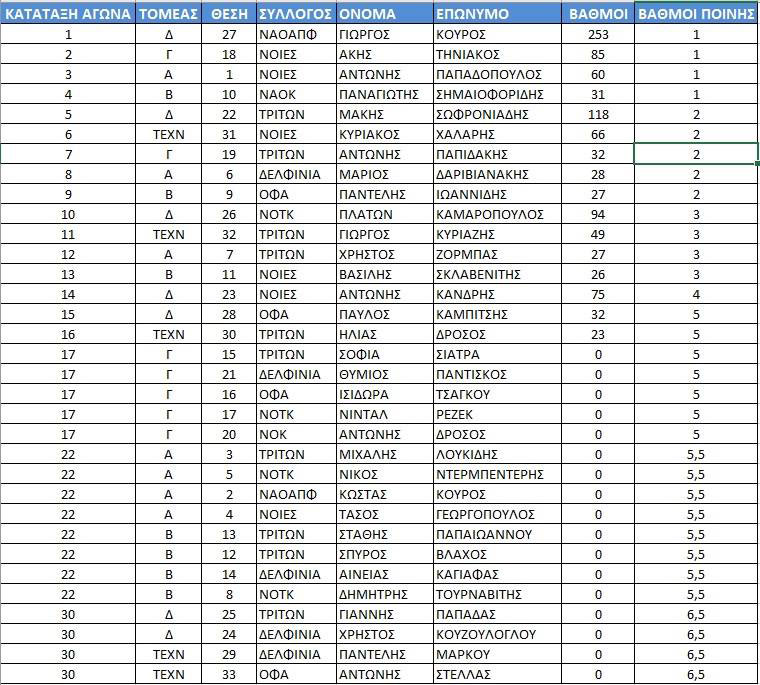 | ΚΑΤΑΤΑΞΗ ΑΓΩΝΑ | ΤΟΜΕΑΣ | ΘΕΣΗ | ΣΥΛΛΟΓΟΣ | ΟΝΟΜΑ | ΕΠΩΝΥΜΟ | ΒΑΘΜΟΙ | ΒΑΘΜΟΙ ΠΟΙΝΗΣ |
|---|---|---|---|---|---|---|---|
| 1 | Δ | 27 | ΝΑΟΑΠΦ | ΓΙΩΡΓΟΣ | ΚΟΥΡΟΣ | 253 | 1 |
| 2 | Γ | 18 | ΝΟΙΕΣ | ΑΚΗΣ | ΤΗΝΙΑΚΟΣ | 85 | 1 |
| 3 | Α | 1 | ΝΟΙΕΣ | ΑΝΤΩΝΗΣ | ΠΑΠΑΔΟΠΟΥΛΟΣ | 60 | 1 |
| 4 | Β | 10 | ΝΑΟΚ | ΠΑΝΑΓΙΩΤΗΣ | ΣΗΜΑΙΟΦΟΡΙΔΗΣ | 31 | 1 |
| 5 | Δ | 22 | ΤΡΙΤΩΝ | ΜΑΚΗΣ | ΣΩΦΡΟΝΙΑΔΗΣ | 118 | 2 |
| 6 | ΤΕΧΝ | 31 | ΝΟΙΕΣ | ΚΥΡΙΑΚΟΣ | ΧΑΛΑΡΗΣ | 66 | 2 |
| 7 | Γ | 19 | ΤΡΙΤΩΝ | ΑΝΤΩΝΗΣ | ΠΑΠΙΔΑΚΗΣ | 32 | 2 |
| 8 | Α | 6 | ΔΕΛΦΙΝΙΑ | ΜΑΡΙΟΣ | ΔΑΡΙΒΙΑΝΑΚΗΣ | 28 | 2 |
| 9 | Β | 9 | ΟΦΑ | ΠΑΝΤΕΛΗΣ | ΙΩΑΝΝΙΔΗΣ | 27 | 2 |
| 10 | Δ | 26 | ΝΟΤΚ | ΠΛΑΤΩΝ | ΚΑΜΑΡΟΠΟΥΛΟΣ | 94 | 3 |
| 11 | ΤΕΧΝ | 32 | ΤΡΙΤΩΝ | ΓΙΩΡΓΟΣ | ΚΥΡΙΑΖΗΣ | 49 | 3 |
| 12 | Α | 7 | ΤΡΙΤΩΝ | ΧΡΗΣΤΟΣ | ΖΟΡΜΠΑΣ | 27 | 3 |
| 13 | Β | 11 | ΝΟΙΕΣ | ΒΑΣΙΛΗΣ | ΣΚΛΑΒΕΝΙΤΗΣ | 26 | 3 |
| 14 | Δ | 23 | ΝΟΙΕΣ | ΑΝΤΩΝΗΣ | ΚΑΝΔΡΗΣ | 75 | 4 |
| 15 | Δ | 28 | ΟΦΑ | ΠΑΥΛΟΣ | ΚΑΜΠΙΤΣΗΣ | 32 | 5 |
| 16 | ΤΕΧΝ | 30 | ΤΡΙΤΩΝ | ΗΛΙΑΣ | ΔΡΟΣΟΣ | 23 | 5 |
| 17 | Γ | 15 | ΤΡΙΤΩΝ | ΣΟΦΙΑ | ΣΙΑΤΡΑ | 0 | 5 |
| 17 | Γ | 21 | ΔΕΛΦΙΝΙΑ | ΘΥΜΙΟΣ | ΠΑΝΤΙΣΚΟΣ | 0 | 5 |
| 17 | Γ | 16 | ΟΦΑ | ΙΣΙΔΩΡΑ | ΤΣΑΓΚΟΥ | 0 | 5 |
| 17 | Γ | 17 | ΝΟΤΚ | ΝΙΝΤΑΛ | ΡΕΖΕΚ | 0 | 5 |
| 17 | Γ | 20 | ΝΟΚ | ΑΝΤΩΝΗΣ | ΔΡΟΣΟΣ | 0 | 5 |
| 22 | Α | 3 | ΤΡΙΤΩΝ | ΜΙΧΑΛΗΣ | ΛΟΥΚΙΔΗΣ | 0 | 5,5 |
| 22 | Α | 5 | ΝΟΤΚ | ΝΙΚΟΣ | ΝΤΕΡΜΠΕΝΤΕΡΗΣ | 0 | 5,5 |
| 22 | Α | 2 | ΝΑΟΑΠΦ | ΚΩΣΤΑΣ | ΚΟΥΡΟΣ | 0 | 5,5 |
| 22 | Α | 4 | ΝΟΙΕΣ | ΤΑΣΟΣ | ΓΕΩΡΓΟΠΟΥΛΟΣ | 0 | 5,5 |
| 22 | Β | 13 | ΤΡΙΤΩΝ | ΣΤΑΘΗΣ | ΠΑΠΑΙΩΑΝΝΟΥ | 0 | 5,5 |
| 22 | Β | 12 | ΤΡΙΤΩΝ | ΣΠΥΡΟΣ | ΒΛΑΧΟΣ | 0 | 5,5 |
| 22 | Β | 14 | ΔΕΛΦΙΝΙΑ | ΑΙΝΕΙΑΣ | ΚΑΓΙΑΦΑΣ | 0 | 5,5 |
| 22 | Β | 8 | ΝΟΤΚ | ΔΗΜΗΤΡΗΣ | ΤΟΥΡΝΑΒΙΤΗΣ | 0 | 5,5 |
| 30 | Δ | 25 | ΤΡΙΤΩΝ | ΓΙΑΝΝΗΣ | ΠΑΠΑΔΑΣ | 0 | 6,5 |
| 30 | Δ | 24 | ΔΕΛΦΙΝΙΑ | ΧΡΗΣΤΟΣ | ΚΟΥΖΟΥΛΟΓΛΟΥ | 0 | 6,5 |
| 30 | ΤΕΧΝ | 29 | ΔΕΛΦΙΝΙΑ | ΠΑΝΤΕΛΗΣ | ΜΑΡΚΟΥ | 0 | 6,5 |
| 30 | ΤΕΧΝ | 33 | ΟΦΑ | ΑΝΤΩΝΗΣ | ΣΤΕΛΛΑΣ | 0 | 6,5 |